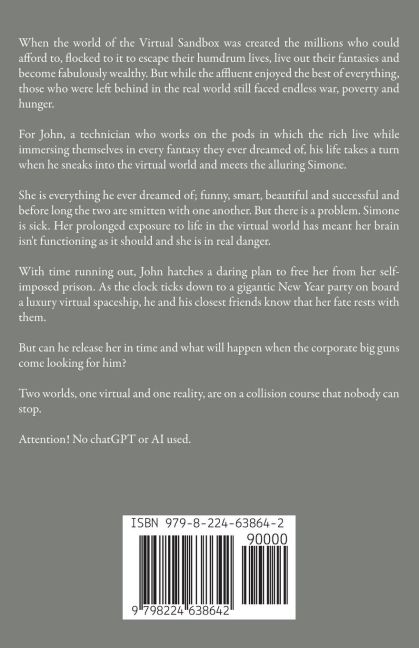 When the world of the Virtual Sandbox was created the millions who could afford to, flocked to it to escape their humdrum lives, live out their fantasies and become fabulously wealthy. But while the affluent enjoyed the best of everything, those who were left behind in the real world still faced endless war, poverty and hunger.

For John, a technician who works on the pods in which the rich live while immersing themselves in every fantasy they ever dreamed of, his life takes a turn when he sneaks into the virtual world and meets the alluring Simone.

She is everything he ever dreamed of; funny, smart, beautiful and successful and before long the two are smitten with one another. But there is a problem. Simone is sick. Her prolonged exposure to life in the virtual world has meant her brain isn't functioning as it should and she is in real danger.

With time running out, John hatches a daring plan to free her from her self-imposed prison. As the clock ticks down to a gigantic New Year party on board a luxury virtual spaceship, he and his closest friends know that her fate rests with them.

But can he release her in time and what will happen when the corporate big guns come looking for him?

Two worlds, one virtual and one reality, are on a collision course that nobody can stop.

Attention! No chatGPT or AI used.

ISBN 979-8-224-63864-2

90000

9 798224 638642